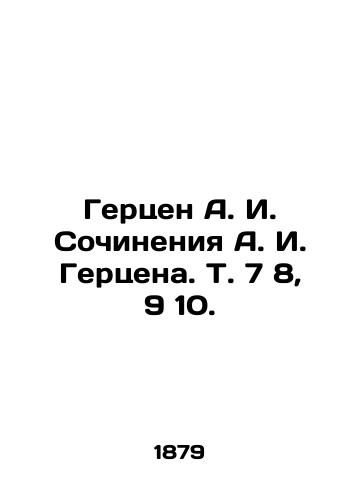 Герцен А. И. Сочинения А. И. Герцена. Т. 7 8, 9 10.

1879